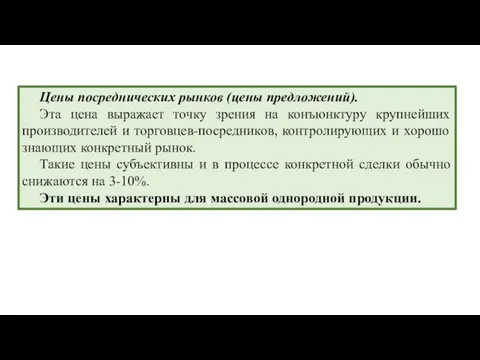 Цены посреднических рынков (цены предложений).

Эта цена выражает точку зрения на конъюнктуру крупнейших производителей и торговцев-посредников, контролирующих и хорошо знающих конкретный рынок.

Такие цены субъективны и в процессе конкретной сделки обычно снижаются на 3-10%.

Эти цены характерны для массовой однородной продукции.